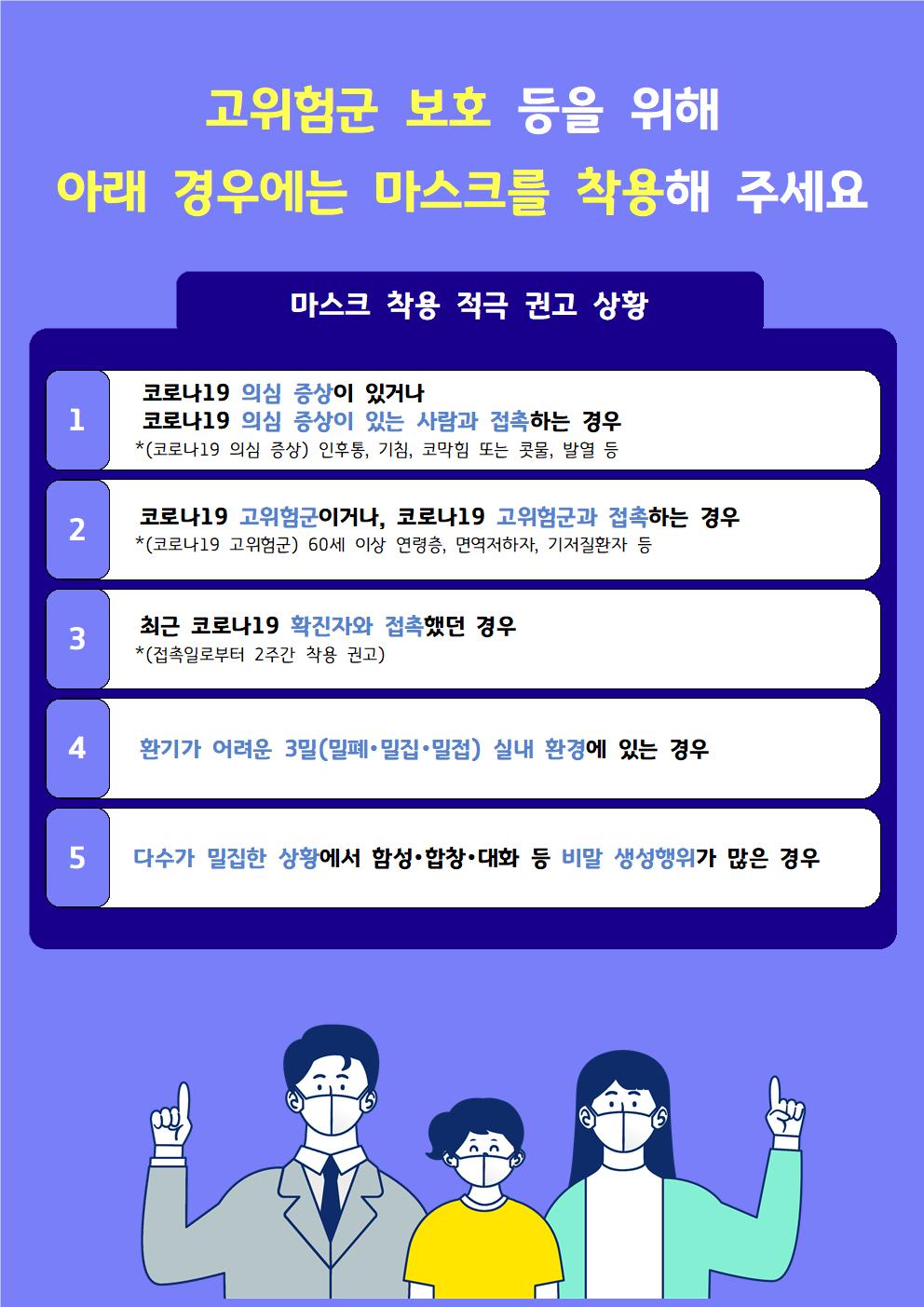 고위험군 보호 등을 위해

아래 경우에는 마스크를 착용해 주세요

마스크 착용 적극 권고 상황

1

코로나19 의심 증상이 있거나
코로나19 의심 증상이 있는 사람과 접촉하는 경우
*(코로나19 의심 증상) 인후통, 기침, 코막힘 또는 콧물, 발열 등

2

코로나19 고위험군이거나, 코로나19 고위험군과 접촉하는 경우
*(코로나19 고위험군) 60세 이상 연령층, 면역저하자, 기저질환자 등

3

최근 코로나19 확진자와 접촉했던 경우
*(접촉일로부터 2주간 착용 권고)

4

환기가 어려운 3밀(밀폐·밀집·밀접) 실내 환경에 있는 경우

5

다수가 밀집한 상황에서 함성·합창·대화 등 비말 생성행위가 많은 경우